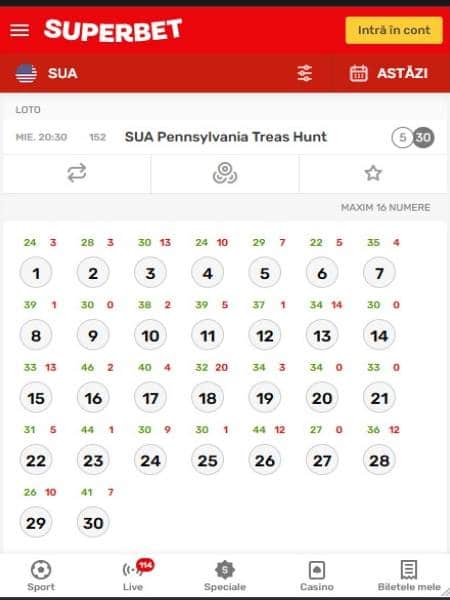 SUPERBET
Intră în cont
SUA
ASTĂZI
LOTO
MIE. 20:30 152 SUA Pennsylvania Treas Hunt 5 30
MAXIM 16 NUMERE

24 3
1
28 3
2
30 13
3
24 10
4
29 7
5
22 5
6
35 4
7
39 1
8
30 0
9
38 2
10
39 5
11
37 1
12
34 14
13
30 0
14
33 13
15
46 2
16
40 4
17
32 20
18
34 3
19
34 0
20
33 0
21
31 5
22
44 1
23
30 9
24
30 1
25
44 12
26
27 0
27
36 12
28
26 10
29
41 7
30

Sport
114
Live
Speciale
Casino
Biletele mele